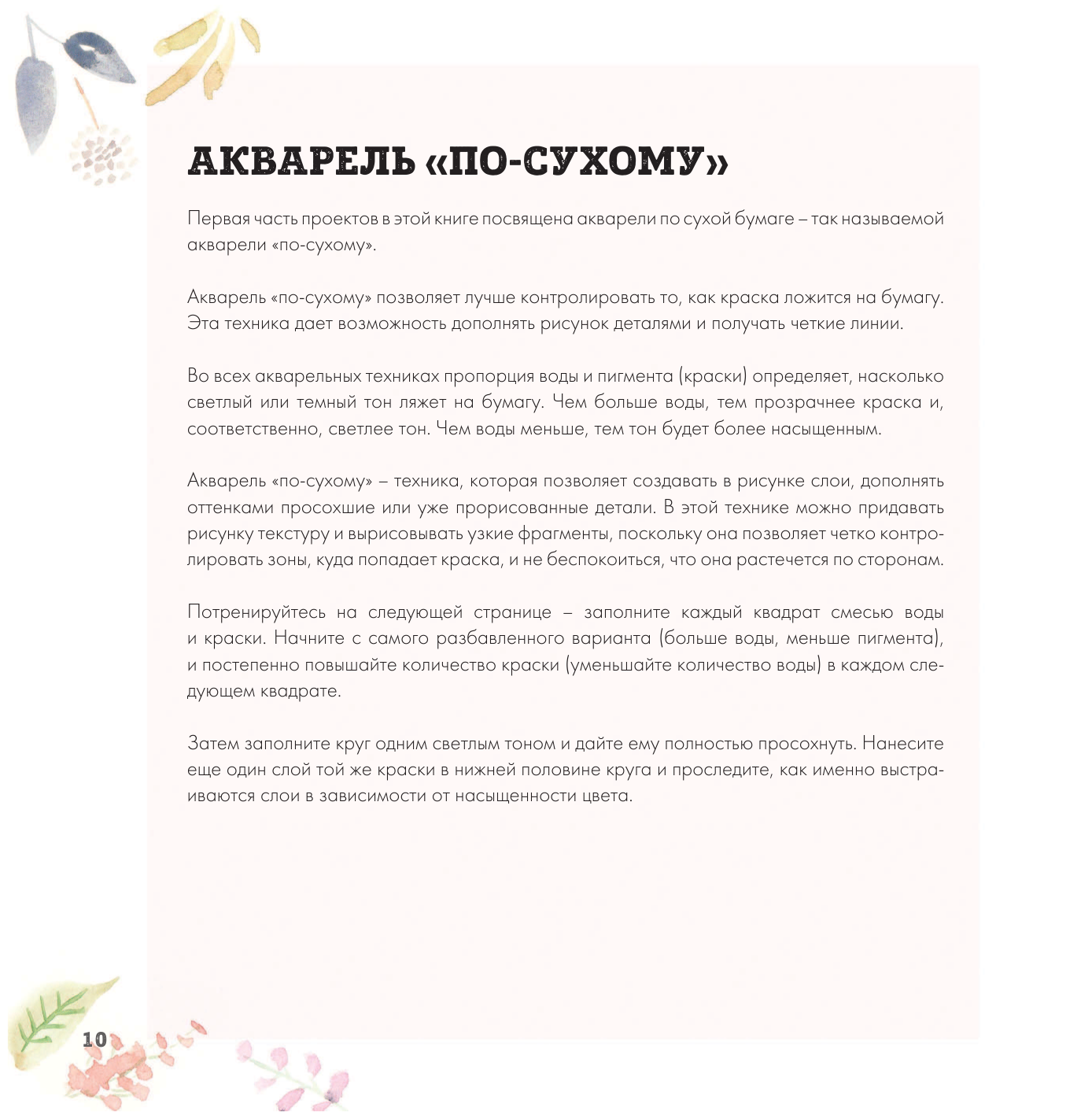 АКВАРЕЛЬ «ПО-СУХОМУ»

Первая часть проектов в этой книге посвящена акварели по сухой бумаге – так называемой акварели «по-сухому».

Акварель «по-сухому» позволяет лучше контролировать то, как краска ложится на бумагу. Эта техника дает возможность дополнять рисунок деталями и получать четкие линии.

Во всех акварельных техниках пропорция воды и пигмента (краски) определяет, насколько светлый или темный тон ляжет на бумагу. Чем больше воды, тем прозрачнее краска и, соответственно, светлее тон. Чем воды меньше, тем тон будет более насыщенным.

Акварель «по-сухому» – техника, которая позволяет создавать в рисунке слои, дополнять оттенками просохшие или уже прорисованные детали. В этой технике можно придавать рисунку текстуру и вырисовывать узкие фрагменты, поскольку она позволяет четко контролировать зоны, куда попадает краска, и не беспокоиться, что она растечется по сторонам.

Потренируйтесь на следующей странице – заполните каждый квадрат смесью воды и краски. Начните с самого разбавленного варианта (больше воды, меньше пигмента), и постепенно повышайте количество краски (уменьшайте количество воды) в каждом следующем квадрате.

Затем заполните круг одним светлым тоном и дайте ему полностью просохнуть. Нанесите еще один слой той же краски в нижней половине круга и проследите, как именно выстраиваются слои в зависимости от насыщенности цвета.

10